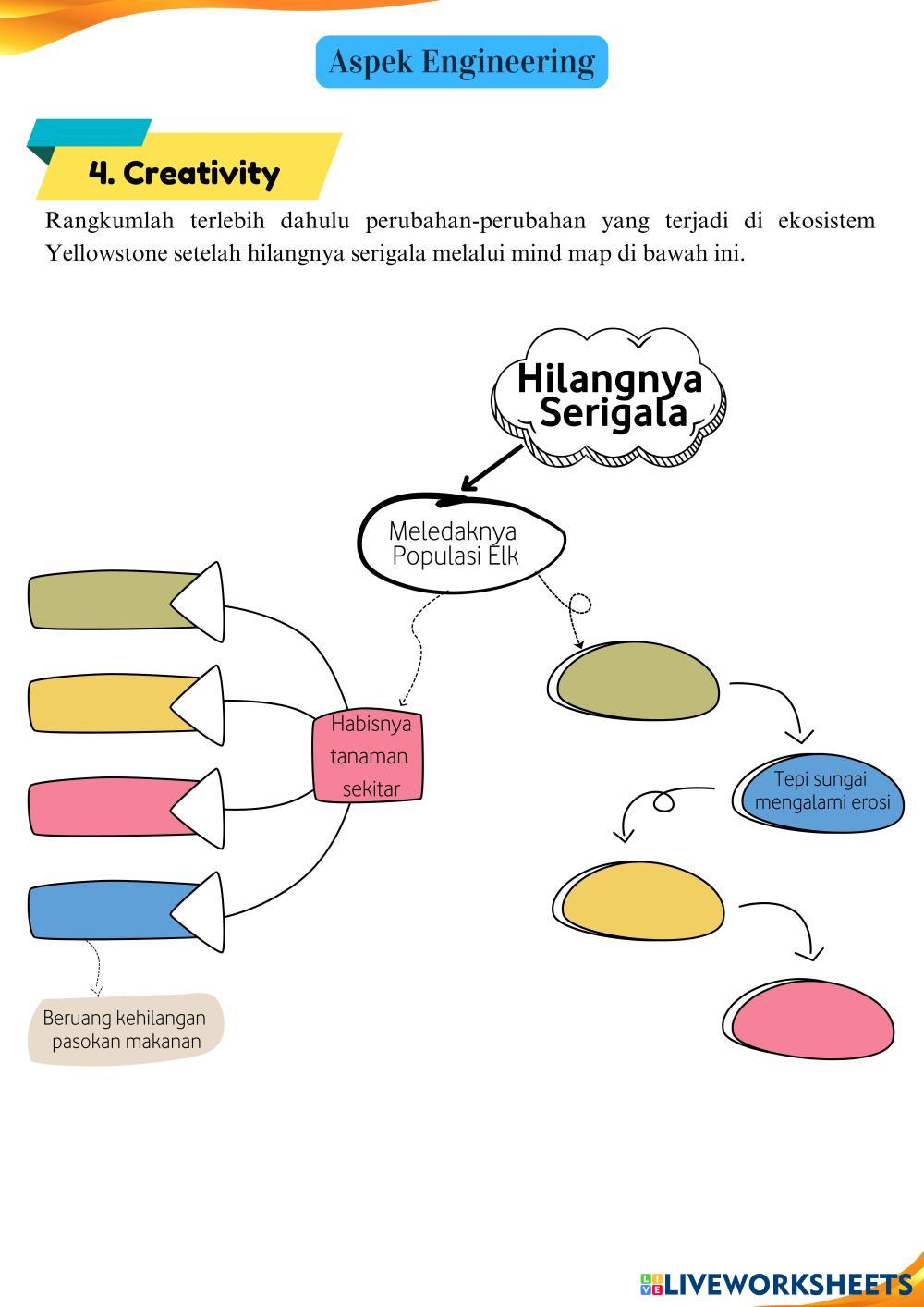 Aspek Engineering

4. Creativity

Rangkumlah terlebih dahulu perubahan-perubahan yang terjadi di ekosistem Yellowstone setelah hilangnya serigala melalui mind map di bawah ini.

Hilangnya Serigala

Meledaknya Populasi Elk

Habisnya tanaman sekitar

Tepi sungai mengalami erosi

Beruang kehilangan pasokan makanan

LIVEWORKSHEETS